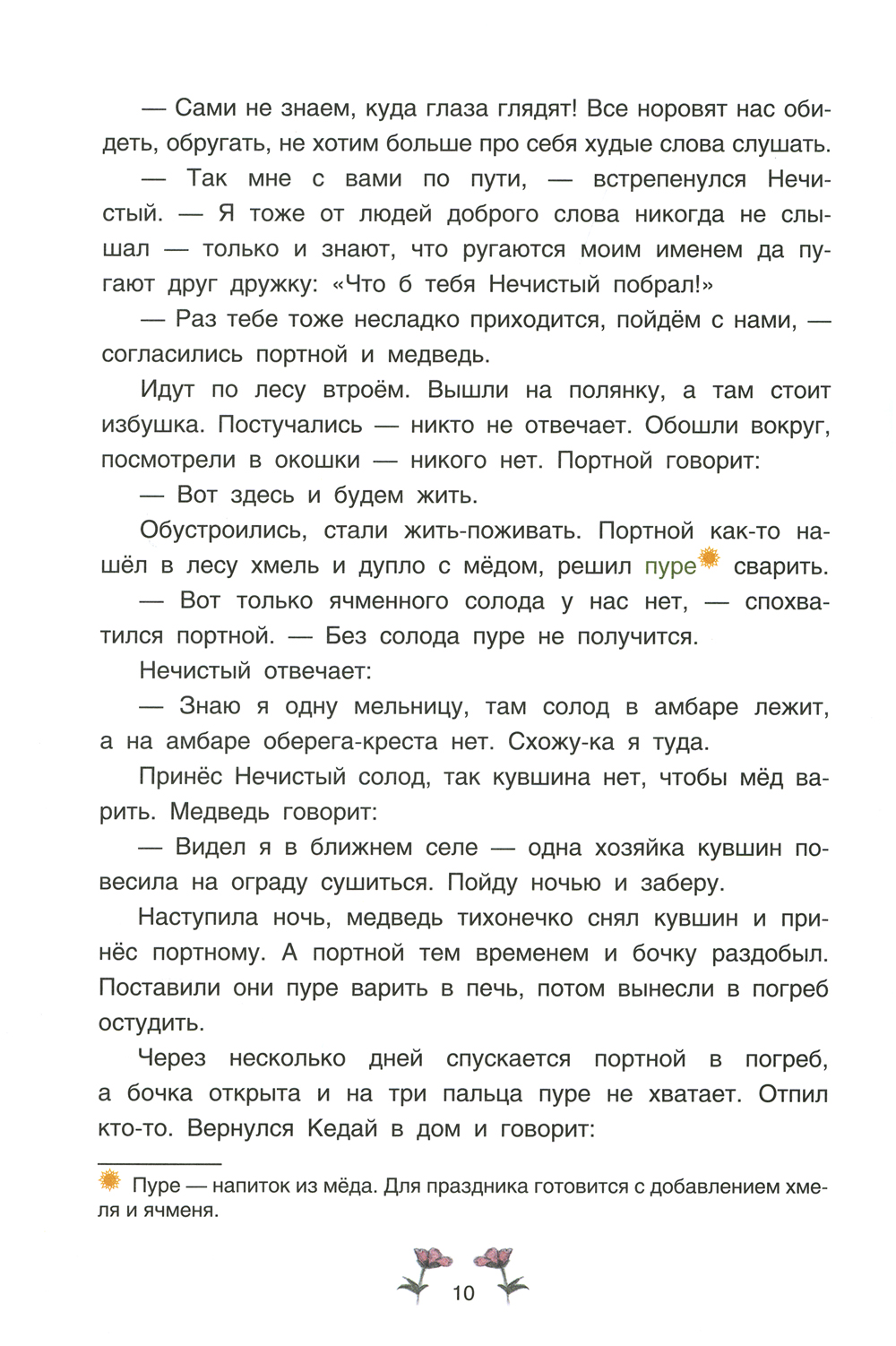 — Сами не знаем, куда глаза глядят! Все норовят нас обидеть, обругать, не хотим больше про себя худые слова слушать.

— Так мне с вами по пути, — встрепенулся Нечистый. — Я тоже от людей доброго слова никогда не слышал — только и знают, что ругаются моим именем да пугают друг дружку: «Что б тебя Нечистый побрал!»

— Раз тебе тоже несладко приходится, пойдём с нами, — согласились портной и медведь.

Идут по лесу втроём. Вышли на полянку, а там стоит избушка. Постучались — никто не отвечает. Обошли вокруг, посмотрели в окошки — никого нет. Портной говорит:

— Вот здесь и будем жить.

Обустроились, стали жить-поживать. Портной как-то нашёл в лесу хмель и дупло с мёдом, решил пуре сварить.

— Вот только ячменного солода у нас нет, — спохватился портной. — Без солода пуре не получится.

Нечистый отвечает:

— Знаю я одну мельницу, там солод в амбаре лежит, а на амбаре оберега-креста нет. Схожу-ка я туда.

Принёс Нечистый солод, так кувшина нет, чтобы мёд варить. Медведь говорит:

— Видел я в ближнем селе — одна хозяйка кувшин повесила на ограду сушиться. Пойду ночью и заберу.

Наступила ночь, медведь тихонечко снял кувшин и принёс портному. А портной тем временем и бочку раздобыл. Поставили они пуре варить в печь, потом вынесли в погреб остудить.

Через несколько дней спускается портной в погреб, а бочка открыта и на три пальца пуре не хватает. Отпил кто-то. Вернулся Кедай в дом и говорит:

Пуре — напиток из мёда. Для праздника готовится с добавлением хмеля и ячменя.

10